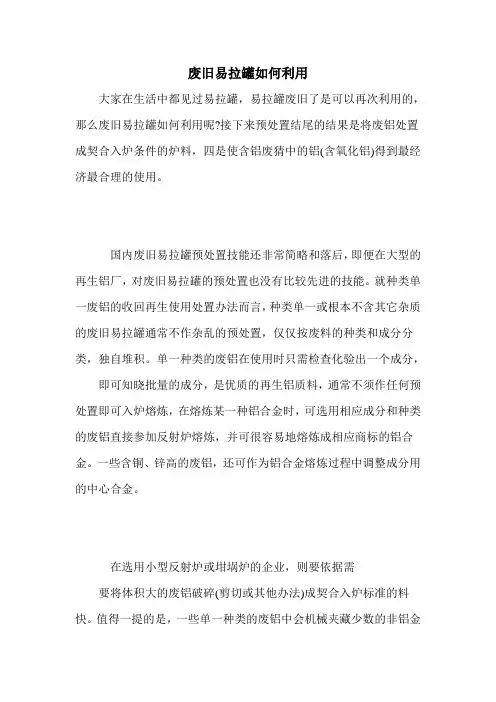 废旧易拉罐如何利用

大家在生活中都见过易拉罐，易拉罐废旧了是可以再次利用的，那么废旧易拉罐如何利用呢?接下来预处置结尾的结果是将废铝处置成契合入炉条件的炉料，四是使含铝废猜中的铝(含氧化铝)得到最经济最合理的使用。

国内废旧易拉罐预处置技能还非常简略和落后，即便在大型的再生铝厂，对废旧易拉罐的预处置也没有比较先进的技能。就种类单一废铝的收回再生使用处置办法而言，种类单一或根本不含其它杂质的废旧易拉罐通常不作杂乱的预处置，仅仅按废料的种类和成分分类，独自堆积。单一种类的废铝在使用时只需检查化验出一个成分，

即可知晓批量的成分，是优质的再生铝质料，通常不须作任何预处置即可入炉熔炼，在熔炼某一种铝合金时，可选用相应成分和种类的废铝直接参加反射炉熔炼，并可很容易地熔炼成相应商标的铝合金。一些含铜、锌高的废铝，还可作为铝合金熔炼过程中调整成分用的中心合金。

在选用小型反射炉或坩埚炉的企业，则要依据需

要将体积大的废铝破碎(剪切或其他办法)成契合入炉标准的料快。值得一提的是，一些单一种类的废铝中会机械夹藏少数的非铝金